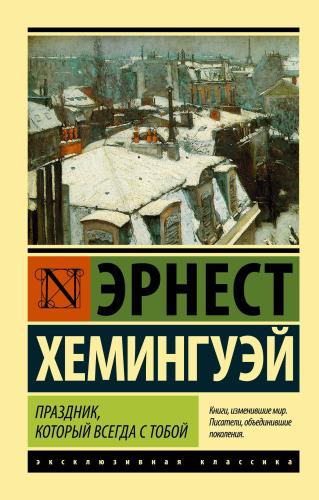 N

ЭРНЕСТ

ХЕМИНГУЭЙ

ПРАЗДНИК, КОТОРЫЙ ВСЕГДА С ТОБОЙ

Книги, изменившие мир. Писатели, объединившие поколения.

ЭКСКЛЮЗИВНАЯ КЛАССИКА